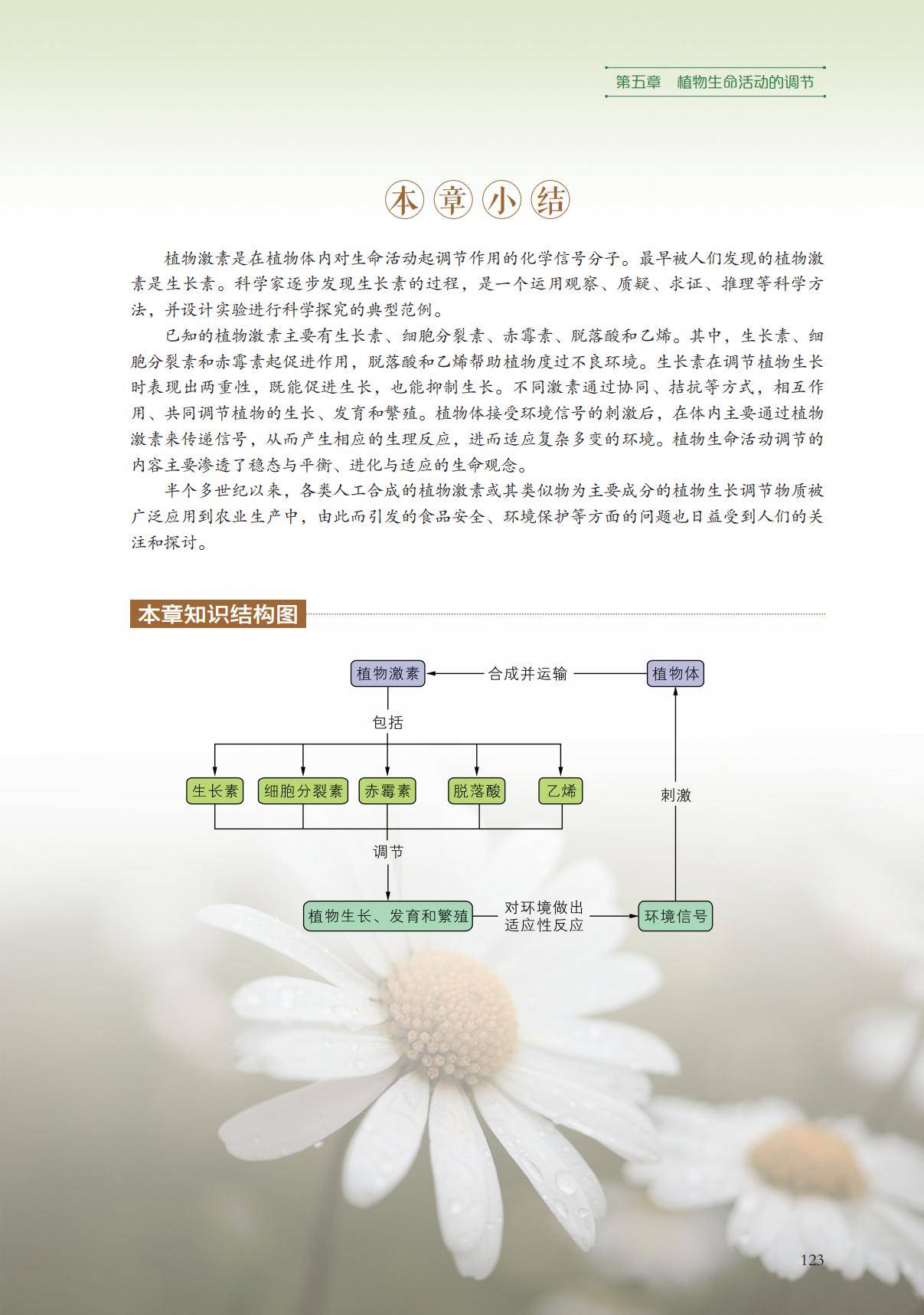 第五章　植物生命活动的调节

本章小结

植物激素是在植物体内对生命活动起调节作用的化学信号分子。最早被人们发现的植物激素是生长素。科学家逐步发现生长素的过程，是一个运用观察、质疑、求证、推理等科学方法，并设计实验进行科学探究的典型范例。

已知的植物激素主要有生长素、细胞分裂素、赤霉素、脱落酸和乙烯。其中，生长素、细胞分裂素和赤霉素起促进作用，脱落酸和乙烯帮助植物度过不良环境。生长素在调节植物生长时表现出两重性，既能促进生长，也能抑制生长。不同激素通过协同、拮抗等方式，相互作用、共同调节植物的生长、发育和繁殖。植物体接受环境信号的刺激后，在体内主要通过植物激素来传递信号，从而产生相应的生理反应，进而适应复杂多变的环境。植物生命活动调节的内容主要渗透了稳态与平衡、进化与适应的生命观念。

半个多世纪以来，各类人工合成的植物激素或其类似物为主要成分的植物生长调节物质被广泛应用到农业生产中，由此而引发的食品安全、环境保护等方面的问题也日益受到人们的关注和探讨。

本章知识结构图

植物激素
合成并运输
植物体
包括
生长素
细胞分裂素
赤霉素
脱落酸
乙烯
刺激
调节
植物生长、发育和繁殖
对环境做出适应性反应
环境信号

123